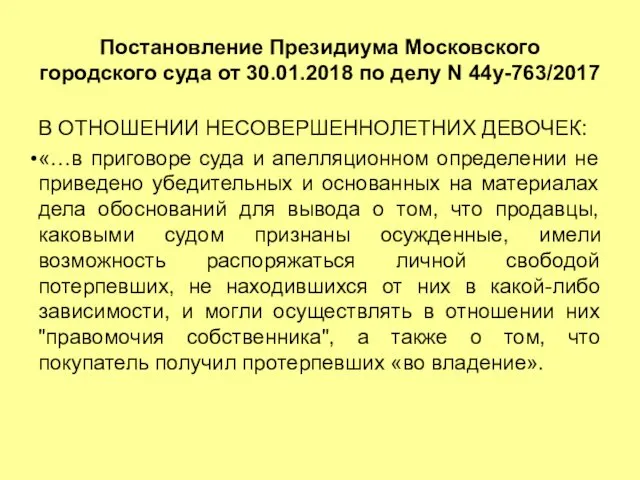 Постановление Президиума Московского городского суда от 30.01.2018 по делу N 44у-763/2017

В ОТНОШЕНИИ НЕСОВЕРШЕННОЛЕТНИХ ДЕВОЧЕК:

•«…в приговоре суда и апелляционном определении не приведено убедительных и основанных на материалах дела обоснований для вывода о том, что продавцы, каковыми судом признаны осужденные, имели возможность распоряжаться личной свободой потерпевших, не находившихся от них в какой-либо зависимости, и могли осуществлять в отношении них "правомочия собственника", а также о том, что покупатель получил протерпевших «во владение».